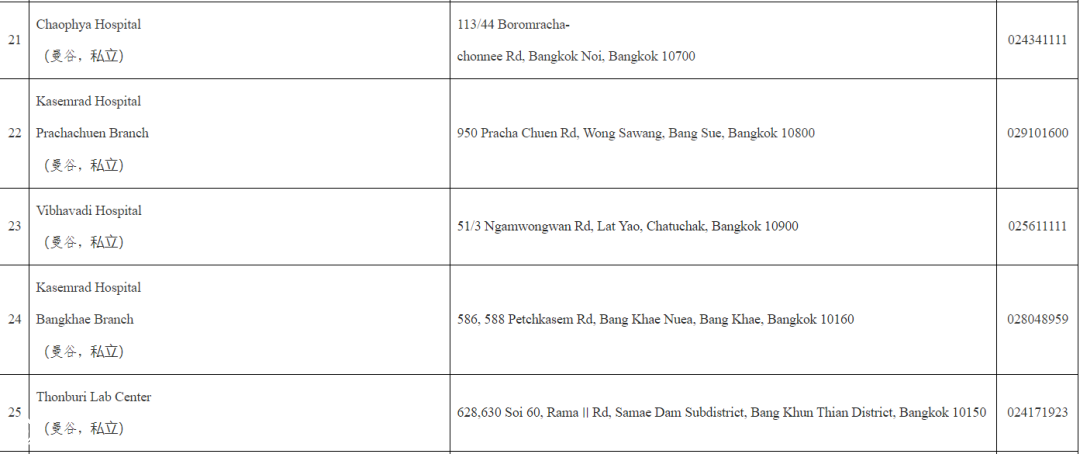 | 21 | Chaophya Hospital （曼谷，私立） | 113/44 Boromracha-chonnee Rd, Bangkok Noi, Bangkok 10700 | 024341111 |
|---|---|---|---|
| 22 | Kasemrad Hospital Prachachuen Branch （曼谷，私立） | 950 Pracha Chuen Rd, Wong Sawang, Bang Sue, Bangkok 10800 | 029101600 |
| 23 | Vibhavadi Hospital （曼谷，私立） | 51/3 Ngamwongwan Rd, Lat Yao, Chatuchak, Bangkok 10900 | 025611111 |
| 24 | Kasemrad Hospital Bangkhae Branch （曼谷，私立） | 586, 588 Petchkasem Rd, Bang Khae Nuea, Bang Khae, Bangkok 10160 | 028048959 |
| 25 | Thonburi Lab Center （曼谷，私立） | 628,630 Soi 60, Rama || Rd, Samae Dam Subdistrict, Bang Khun Thian District, Bangkok 10150 | 024171923 |